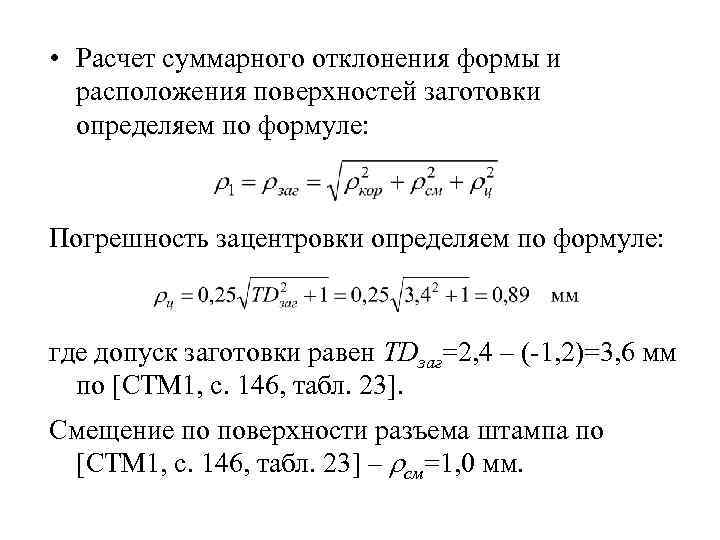 • Расчет суммарного отклонения формы и расположения поверхностей заготовки определяем по формуле:

$\rho_1 = \rho_{заг} = \sqrt{\rho_{кор}^2 + \rho_{см}^2 + \rho_{ц}^2}$

Погрешность зацентровки определяем по формуле:

$\rho_{ц} = 0{,}25\sqrt{TD_{заг}^2 + 1} = 0{,}25\sqrt{3{,}4^2 + 1} = 0{,}89$ мм

где допуск заготовки равен $TD_{заг}$=2,4 – (-1,2)=3,6 мм по [СТМ1, с. 146, табл. 23].

Смещение по поверхности разъема штампа по [СТМ1, с. 146, табл. 23] – $\rho_{см}$=1,0 мм.